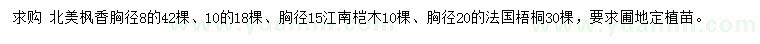 求购 北美枫香胸径8的42棵、10的18棵、胸径15江南桤木10棵、胸径20的法国梧桐30棵，要求圃地定植苗。